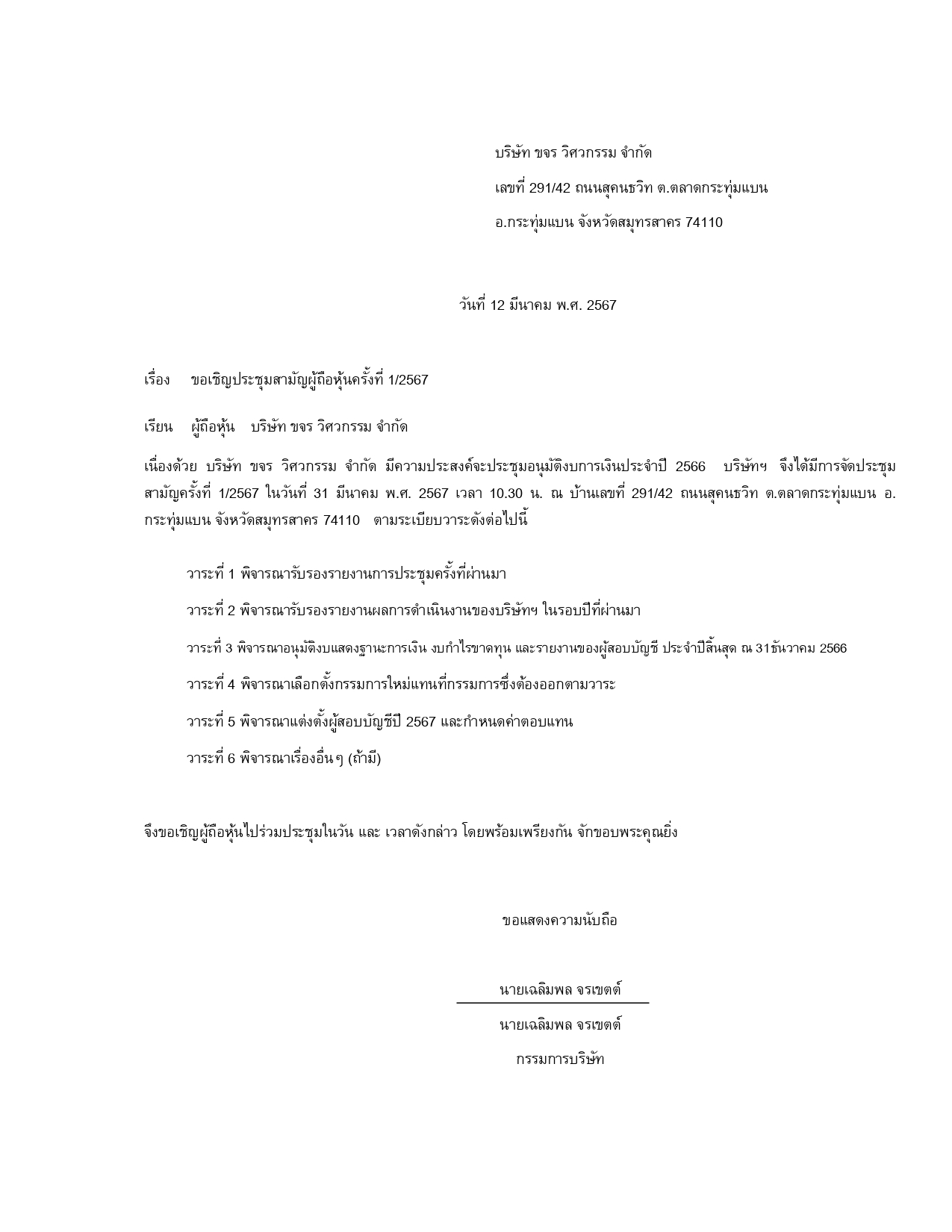 บริษัท ขจร วิศวกรรม จำกัด

เลขที่ 291/42 ถนนสุคนธวิท ต.ตลาดกระทุ่มแบน

อ.กระทุ่มแบน จังหวัดสมุทรสาคร 74110

วันที่ 12 มีนาคม พ.ศ. 2567

เรื่อง ขอเชิญประชุมสามัญผู้ถือหุ้นครั้งที่ 1/2567

เรียน ผู้ถือหุ้น บริษัท ขจร วิศวกรรม จำกัด

เนื่องด้วย บริษัท ขจร วิศวกรรม จำกัด มีความประสงค์จะประชุมอนุมัติงบการเงินประจำปี 2566 บริษัทฯ จึงได้มีการจัดประชุมสามัญครั้งที่ 1/2567 ในวันที่ 31 มีนาคม พ.ศ. 2567 เวลา 10.30 น. ณ บ้านเลขที่ 291/42 ถนนสุคนธวิท ต.ตลาดกระทุ่มแบน อ.กระทุ่มแบน จังหวัดสมุทรสาคร 74110 ตามระเบียบวาระดังต่อไปนี้

วาระที่ 1 พิจารณารับรองรายงานการประชุมครั้งที่ผ่านมา

วาระที่ 2 พิจารณารับรองรายงานผลการดำเนินงานของบริษัทฯ ในรอบปีที่ผ่านมา

วาระที่ 3 พิจารณาอนุมัติงบแสดงฐานะการเงิน งบกำไรขาดทุน และรายงานของผู้สอบบัญชี ประจำปีสิ้นสุด ณ 31ธันวาคม 2566

วาระที่ 4 พิจารณาเลือกตั้งกรรมการใหม่แทนที่กรรมการซึ่งต้องออกตามวาระ

วาระที่ 5 พิจารณาแต่งตั้งผู้สอบบัญชีปี 2567 และกำหนดค่าตอบแทน

วาระที่ 6 พิจารณาเรื่องอื่นๆ (ถ้ามี)

จึงขอเชิญผู้ถือหุ้นไปร่วมประชุมในวัน และ เวลาดังกล่าว โดยพร้อมเพรียงกัน จักขอบพระคุณยิ่ง

ขอแสดงความนับถือ

นายเฉลิมพล จรเขตต์

นายเฉลิมพล จรเขตต์

กรรมการบริษัท